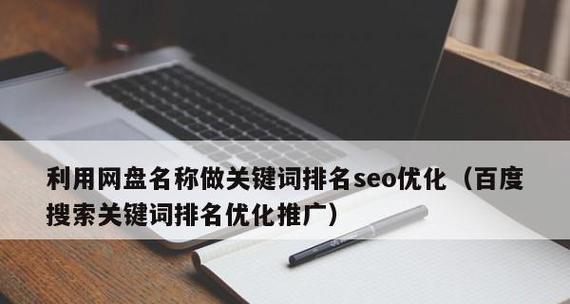 利用网盘名称做关键词排名seo优化（百度搜索关键词排名优化推广）